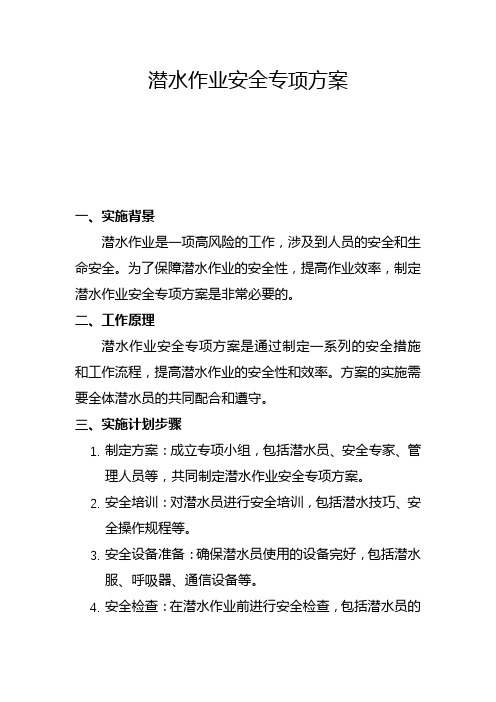 潜水作业安全专项方案

一、实施背景

潜水作业是一项高风险的工作，涉及到人员的安全和生命安全。为了保障潜水作业的安全性，提高作业效率，制定潜水作业安全专项方案是非常必要的。

二、工作原理

潜水作业安全专项方案是通过制定一系列的安全措施和工作流程，提高潜水作业的安全性和效率。方案的实施需要全体潜水员的共同配合和遵守。

三、实施计划步骤

1. 制定方案：成立专项小组，包括潜水员、安全专家、管理人员等，共同制定潜水作业安全专项方案。
2. 安全培训：对潜水员进行安全培训，包括潜水技巧、安全操作规程等。
3. 安全设备准备：确保潜水员使用的设备完好，包括潜水服、呼吸器、通信设备等。
4. 安全检查：在潜水作业前进行安全检查，包括潜水员的